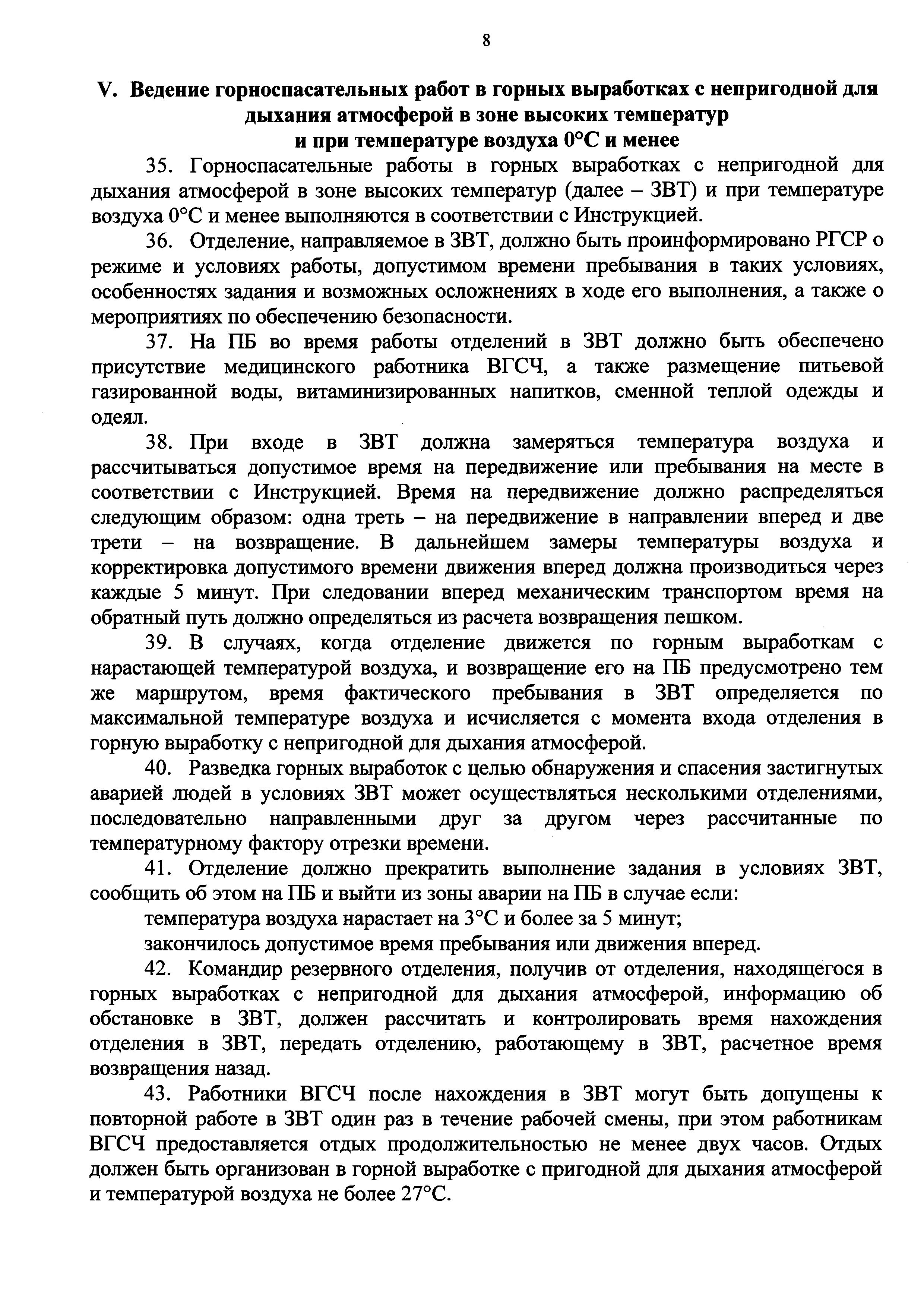 8

V. Ведение горноспасательных работ в горных выработках с непригодной для дыхания атмосферой в зоне высоких температур и при температуре воздуха 0°С и менее

35. Горноспасательные работы в горных выработках с непригодной для дыхания атмосферой в зоне высоких температур (далее – ЗВТ) и при температуре воздуха 0°С и менее выполняются в соответствии с Инструкцией.

36. Отделение, направляемое в ЗВТ, должно быть проинформировано РГСР о режиме и условиях работы, допустимом времени пребывания в таких условиях, особенностях задания и возможных осложнениях в ходе его выполнения, а также о мероприятиях по обеспечению безопасности.

37. На ПБ во время работы отделений в ЗВТ должно быть обеспечено присутствие медицинского работника ВГСЧ, а также размещение питьевой газированной воды, витаминизированных напитков, сменной теплой одежды и одеял.

38. При входе в ЗВТ должна замеряться температура воздуха и рассчитываться допустимое время на передвижение или пребывания на месте в соответствии с Инструкцией. Время на передвижение должно распределяться следующим образом: одна треть – на передвижение в направлении вперед и две трети – на возвращение. В дальнейшем замеры температуры воздуха и корректировка допустимого времени движения вперед должна производиться через каждые 5 минут. При следовании вперед механическим транспортом время на обратный путь должно определяться из расчета возвращения пешком.

39. В случаях, когда отделение движется по горным выработкам с нарастающей температурой воздуха, и возвращение его на ПБ предусмотрено тем же маршрутом, время фактического пребывания в ЗВТ определяется по максимальной температуре воздуха и исчисляется с момента входа отделения в горную выработку с непригодной для дыхания атмосферой.

40. Разведка горных выработок с целью обнаружения и спасения застигнутых аварией людей в условиях ЗВТ может осуществляться несколькими отделениями, последовательно направленными друг за другом через рассчитанные по температурному фактору отрезки времени.

41. Отделение должно прекратить выполнение задания в условиях ЗВТ, сообщить об этом на ПБ и выйти из зоны аварии на ПБ в случае если:

температура воздуха нарастает на 3°С и более за 5 минут;

закончилось допустимое время пребывания или движения вперед.

42. Командир резервного отделения, получив от отделения, находящегося в горных выработках с непригодной для дыхания атмосферой, информацию об обстановке в ЗВТ, должен рассчитать и контролировать время нахождения отделения в ЗВТ, передать отделению, работающему в ЗВТ, расчетное время возвращения назад.

43. Работники ВГСЧ после нахождения в ЗВТ могут быть допущены к повторной работе в ЗВТ один раз в течение рабочей смены, при этом работникам ВГСЧ предоставляется отдых продолжительностью не менее двух часов. Отдых должен быть организован в горной выработке с пригодной для дыхания атмосферой и температурой воздуха не более 27°С.